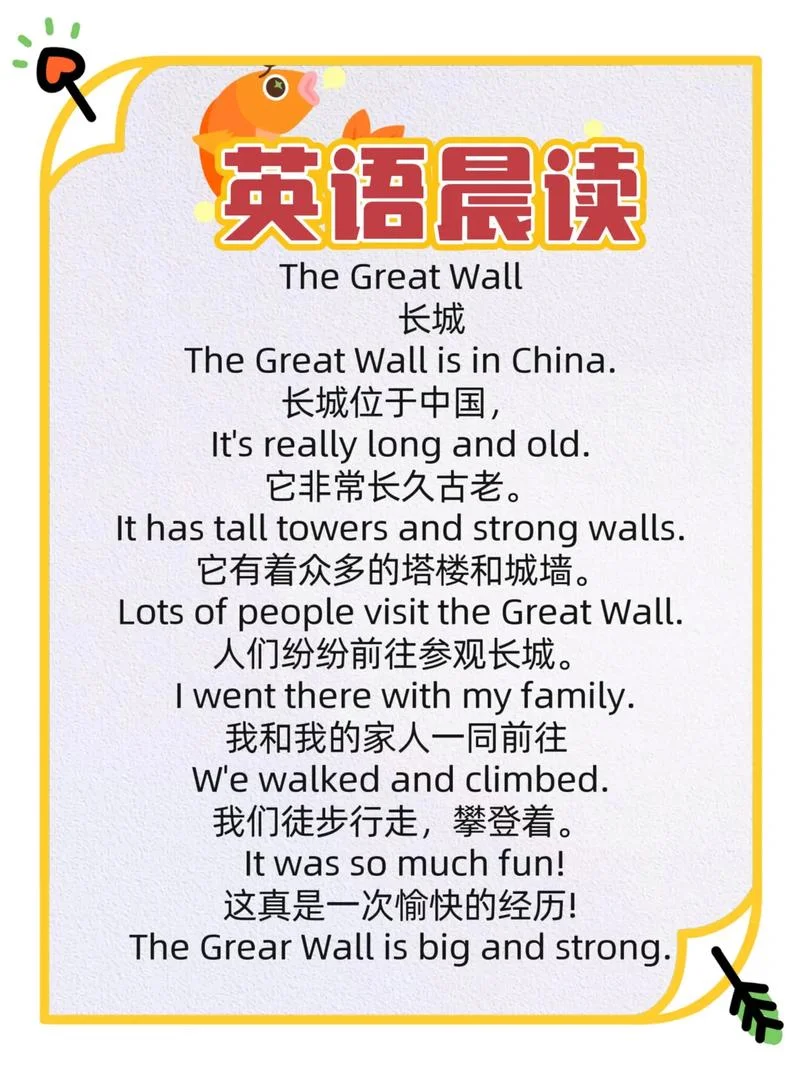 英语晨读

The Great Wall
长城
The Great Wall is in China.
长城位于中国,
It's really long and old.
它非常长久古老。
It has tall towers and strong walls.
它有着众多的塔楼和城墙。
Lots of people visit the Great Wall.
人们纷纷前往参观长城。
I went there with my family.
我和我的家人一同前往
W'e walked and climbed.
我们徒步行走，攀登着。
It was so much fun!
这真是一次愉快的经历!
The Grear Wall is big and strong.